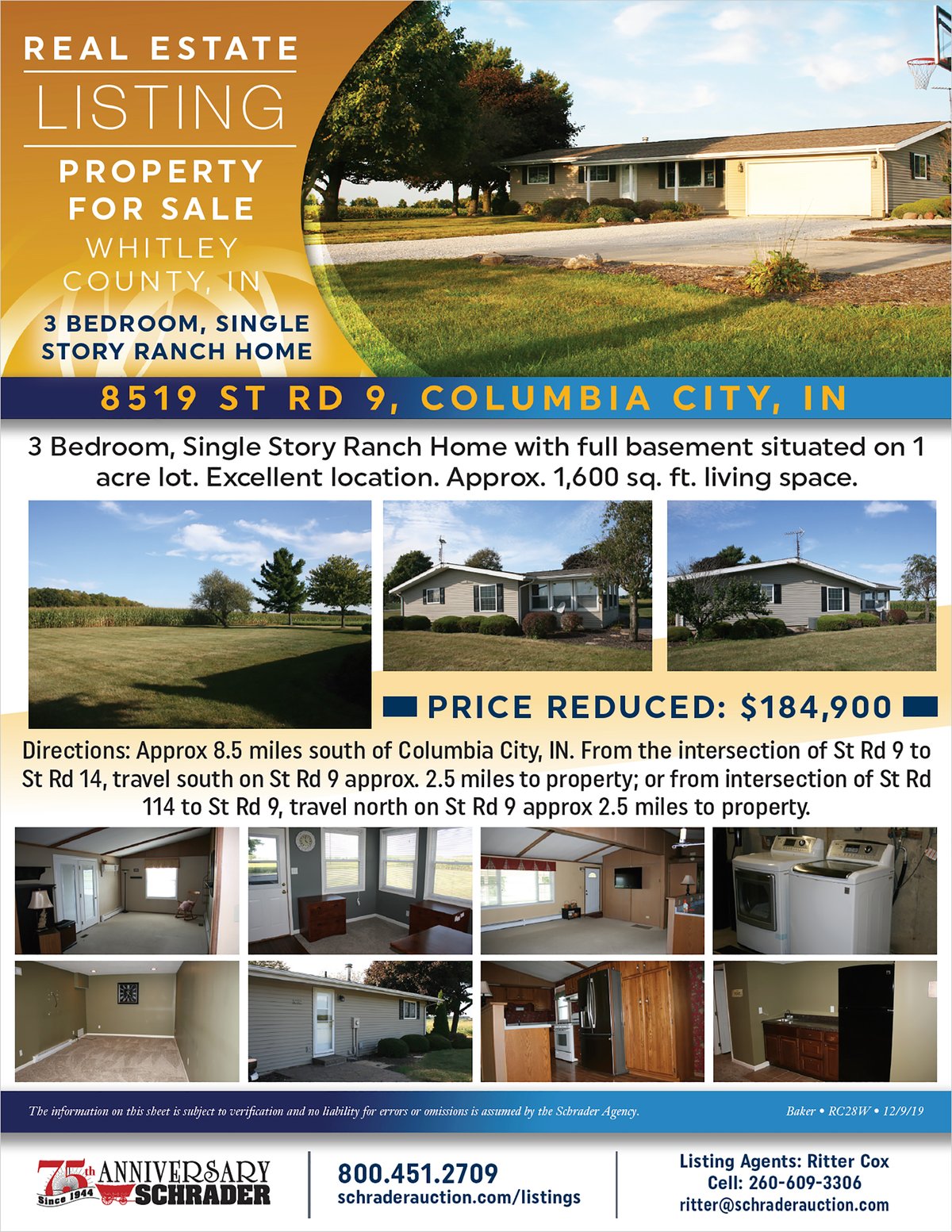 REAL ESTATE
LISTING
PROPERTY
FOR SALE
WHITLEY
COUNTY, IN
3 BEDROOM, SINGLE
STORY RANCH HOME

8519 ST RD 9, COLUMBIA CITY, IN

3 Bedroom, Single Story Ranch Home with full basement situated on 1 acre lot. Excellent location. Approx. 1,600 sq. ft. living space.

PRICE REDUCED: $184,900

Directions: Approx 8.5 miles south of Columbia City, IN. From the intersection of St Rd 9 to St Rd 14, travel south on St Rd 9 approx. 2.5 miles to property; or from intersection of St Rd 114 to St Rd 9, travel north on St Rd 9 approx 2.5 miles to property.

The information on this sheet is subject to verification and no liability for errors or omissions is assumed by the Schrader Agency.

Baker • RC28W • 12/9/19

75th ANNIVERSARY
Since 1944 SCHRADER

800.451.2709
schraderauction.com/listings

Listing Agents: Ritter Cox
Cell: 260-609-3306
ritter@schraderauction.com